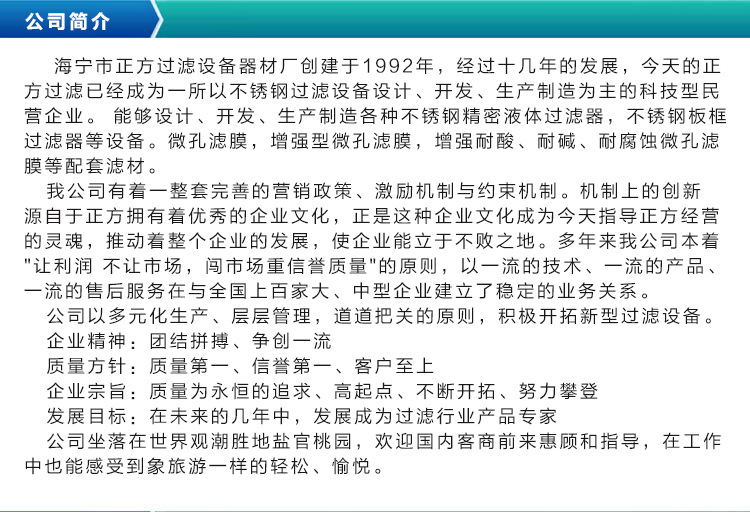 公司简介

海宁市正方过滤设备器材厂创建于1992年，经过十几年的发展，今天的正方过滤已经成为一所以不锈钢过滤设备设计、开发、生产制造为主的科技型民营企业。 能够设计、开发、生产制造各种不锈钢精密液体过滤器，不锈钢板框过滤器等设备。微孔滤膜，增强型微孔滤膜，增强耐酸、耐碱、耐腐蚀微孔滤膜等配套滤材。

我公司有着一整套完善的营销政策、激励机制与约束机制。机制上的创新源自于正方拥有着优秀的企业文化，正是这种企业文化成为今天指导正方经营的灵魂，推动着整个企业的发展，使企业能立于不败之地。多年来我公司本着"让利润 不让市场，闯市场重信誉质量"的原则，以一流的技术、一流的产品、一流的售后服务在与全国上百家大、中型企业建立了稳定的业务关系。

公司以多元化生产、层层管理，道道把关的原则，积极开拓新型过滤设备。

企业精神：团结拼搏、争创一流
质量方针：质量第一、信誉第一、客户至上
企业宗旨：质量为永恒的追求、高起点、不断开拓、努力攀登
发展目标：在未来的几年中，发展成为过滤行业产品专家

公司坐落在世界观潮胜地盐官桃园，欢迎国内客商前来惠顾和指导，在工作中也能感受到象旅游一样的轻松、愉悦。